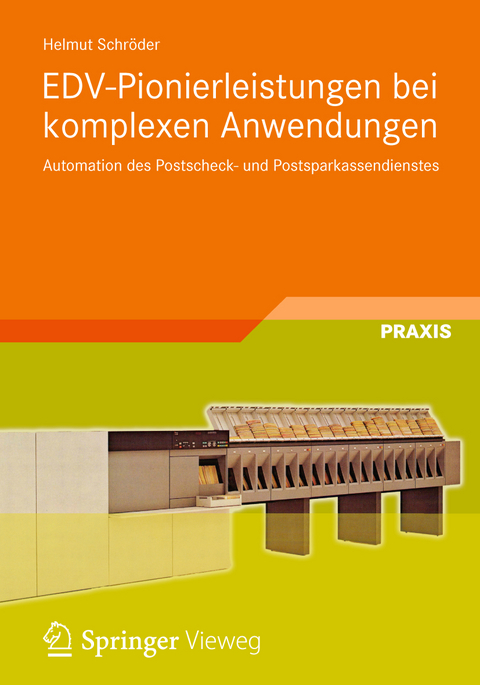 Helmut Schröder

EDV-Pionierleistungen bei komplexen Anwendungen

Automation des Postscheck- und Postsparkassendienstes

PRAXIS

Springer Vieweg